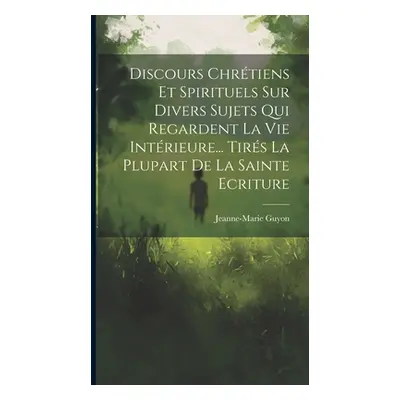 Discours Chrétiens Et Spirituels Sur Divers Sujets Qui Regardent La Vie Intérieure... Tirés La Plupart De La Sainte Ecriture

Jeanne-Marie Guyon